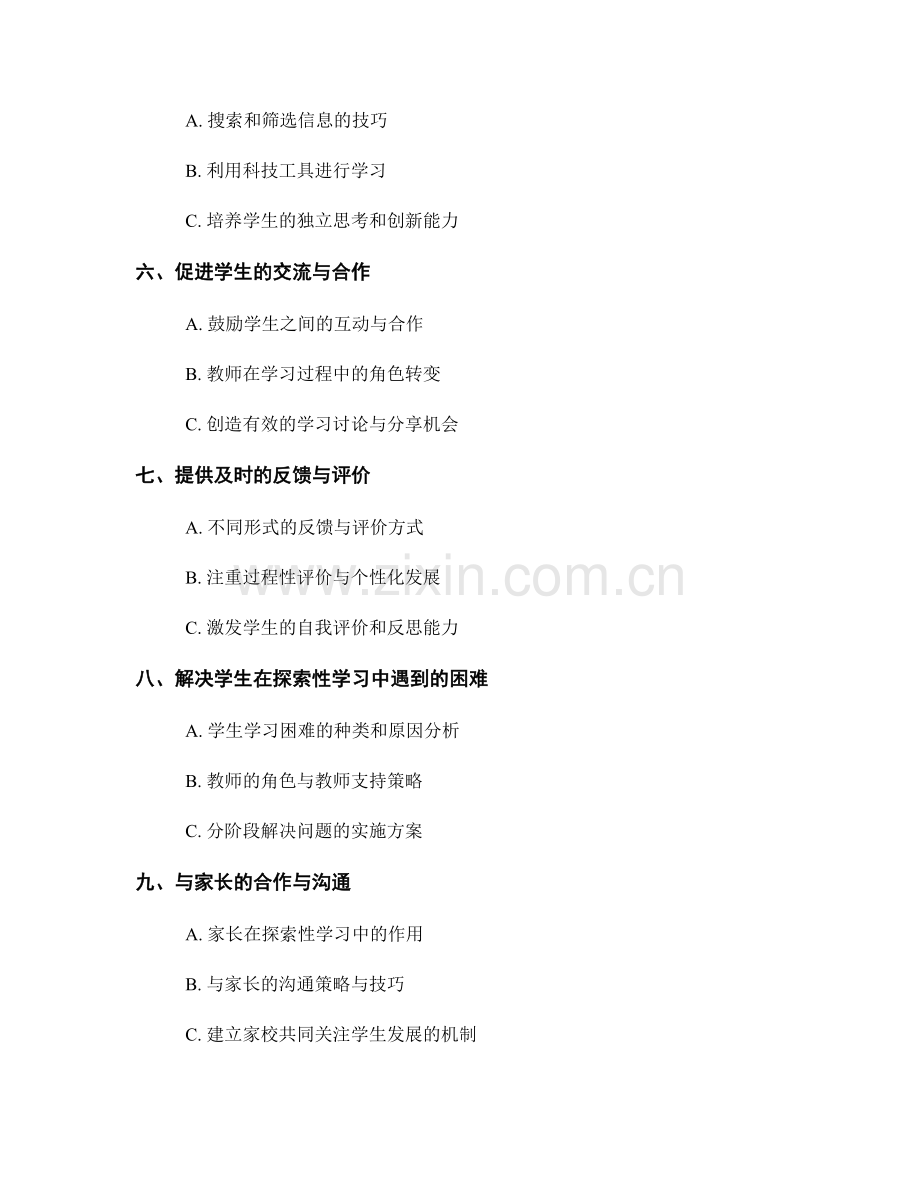 A. 搜索和筛选信息的技巧

B. 利用科技工具进行学习

C. 培养学生的独立思考和创新能力

六、促进学生的交流与合作

A. 鼓励学生之间的互动与合作

B. 教师在学习过程中的角色转变

C. 创造有效的学习讨论与分享机会

七、提供及时的反馈与评价

A. 不同形式的反馈与评价方式

B. 注重过程性评价与个性化发展

C. 激发学生的自我评价和反思能力

八、解决学生在探索性学习中遇到的困难

A. 学生学习困难的种类和原因分析

B. 教师的角色与教师支持策略

C. 分阶段解决问题的实施方案

九、与家长的合作与沟通

A. 家长在探索性学习中的作用

B. 与家长的沟通策略与技巧

C. 建立家校共同关注学生发展的机制

www.zixin.com.cn